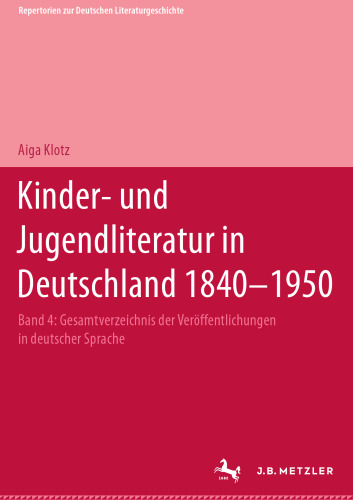 Repertorien zur Deutschen Literaturgeschichte

Aiga Klotz

Kinder- und Jugendliteratur in Deutschland 1840–1950

Band 4: Gesamtverzeichnis der Veröffentlichungen in deutscher Sprache

1682

J.B. METZLER